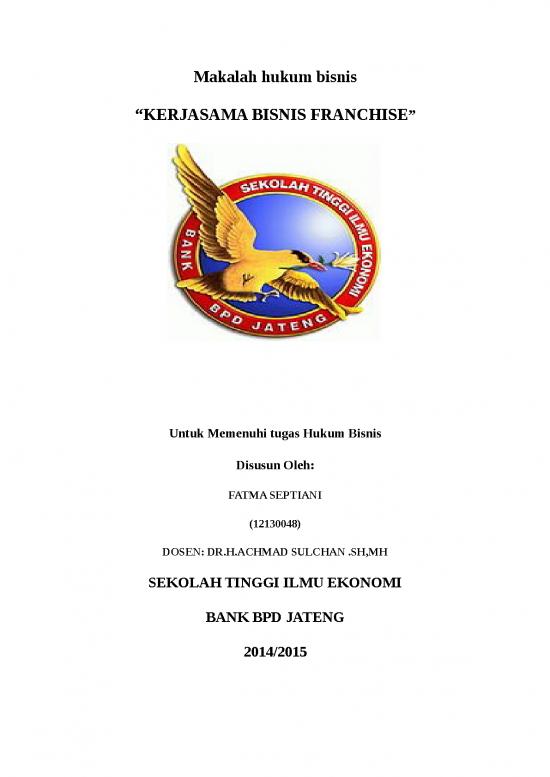 Makalah hukum bisnis

“KERJASAMA BISNIS FRANCHISE”

SEKOLAH TINGGI ILMU EKONOMI
BANK
BPD JATENG

Untuk Memenuhi tugas Hukum Bisnis

Disusun Oleh:

FATMA SEPTIANI

(12130048)

DOSEN: DR.H.ACHMAD SULCHAN .SH,MH

SEKOLAH TINGGI ILMU EKONOMI

BANK BPD JATENG

2014/2015